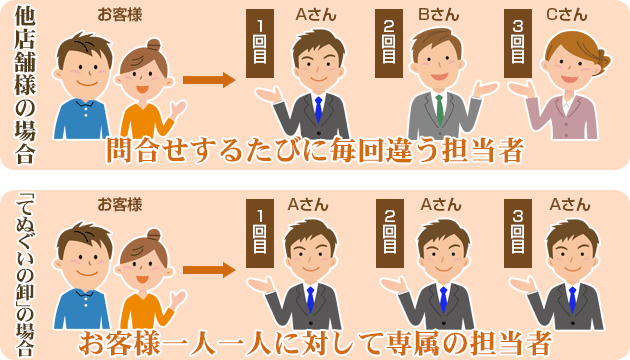 他店舗様の場合

お客様

1回目
Aさん

2回目
Bさん

3回目
Cさん

問合せするたびに毎回違う担当者

「てぬぐいの卸」の場合

お客様

1回目
Aさん

2回目
Aさん

3回目
Aさん

お客様一人一人に対して専属の担当者